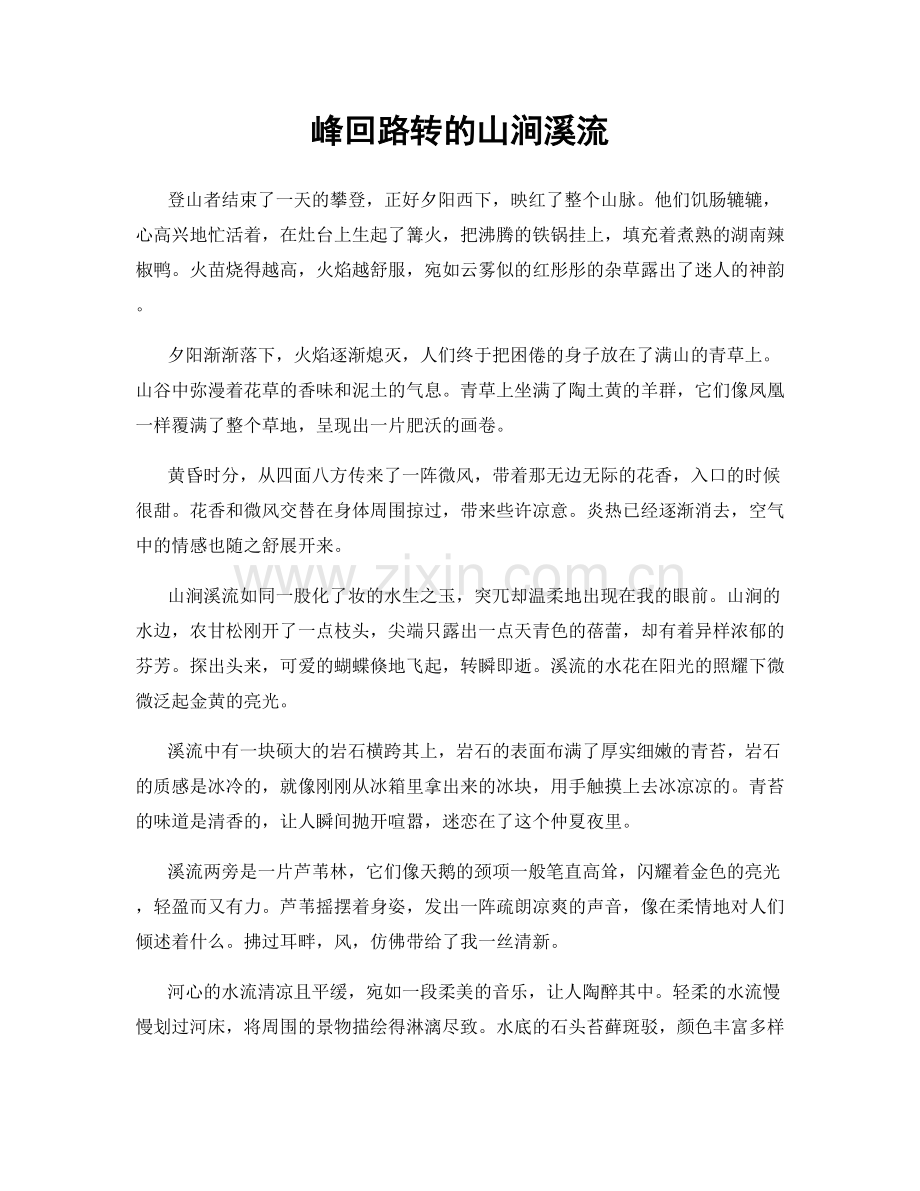 峰回路转的山涧溪流

登山者结束了一天的攀登，正好夕阳西下，映红了整个山脉。他们饥肠辘辘，心高兴地忙活着，在灶台上生起了篝火，把沸腾的铁锅挂上，填充着煮熟的湖南辣椒鸭。火苗烧得越高，火焰越舒服，宛如云雾似的红彤彤的杂草露出了迷人的神韵。

夕阳渐渐落下，火焰逐渐熄灭，人们终于把困倦的身子放在了满山的青草上。山谷中弥漫着花草的香味和泥土的气息。青草上坐满了陶土黄的羊群，它们像凤凰一样覆满了整个草地，呈现出一片肥沃的画卷。

黄昏时分，从四面八方传来了一阵微风，带着那无边无际的花香，入口的时候很甜。花香和微风交替在身体周围掠过，带来些许凉意。炎热已经逐渐消去，空气中的情感也随之舒展开来。

山涧溪流如同一股化了妆的水生之玉，突兀却温柔地出现在我的眼前。山涧的水边，农甘松刚开了一点枝头，尖端只露出一点天青色的蓓蕾，却有着异样浓郁的芬芳。探出头来，可爱的蝴蝶倏地飞起，转瞬即逝。溪流的水花在阳光的照耀下微微泛起金黄的亮光。

溪流中有一块硕大的岩石横跨其上，岩石的表面布满了厚实细嫩的青苔，岩石的质感是冰冷的，就像刚刚从冰箱里拿出来的冰块，用手触摸上去冰凉凉的。青苔的味道是清香的，让人瞬间抛开喧嚣，迷恋在了这个仲夏夜里。

溪流两旁是一片芦苇林，它们像天鹅的颈项一般笔直高耸，闪耀着金色的亮光，轻盈而又有力。芦苇摇摆着身姿，发出一阵疏朗凉爽的声音，像在柔情地对人们倾述着什么。拂过耳畔，风，仿佛带给了我一丝清新。

河心的水流清凉且平缓，宛如一段柔美的音乐，让人陶醉其中。轻柔的水流慢慢划过河床，将周围的景物描绘得淋漓尽致。水底的石头苔藓斑驳，颜色丰富多样

www.zixin.com.cn